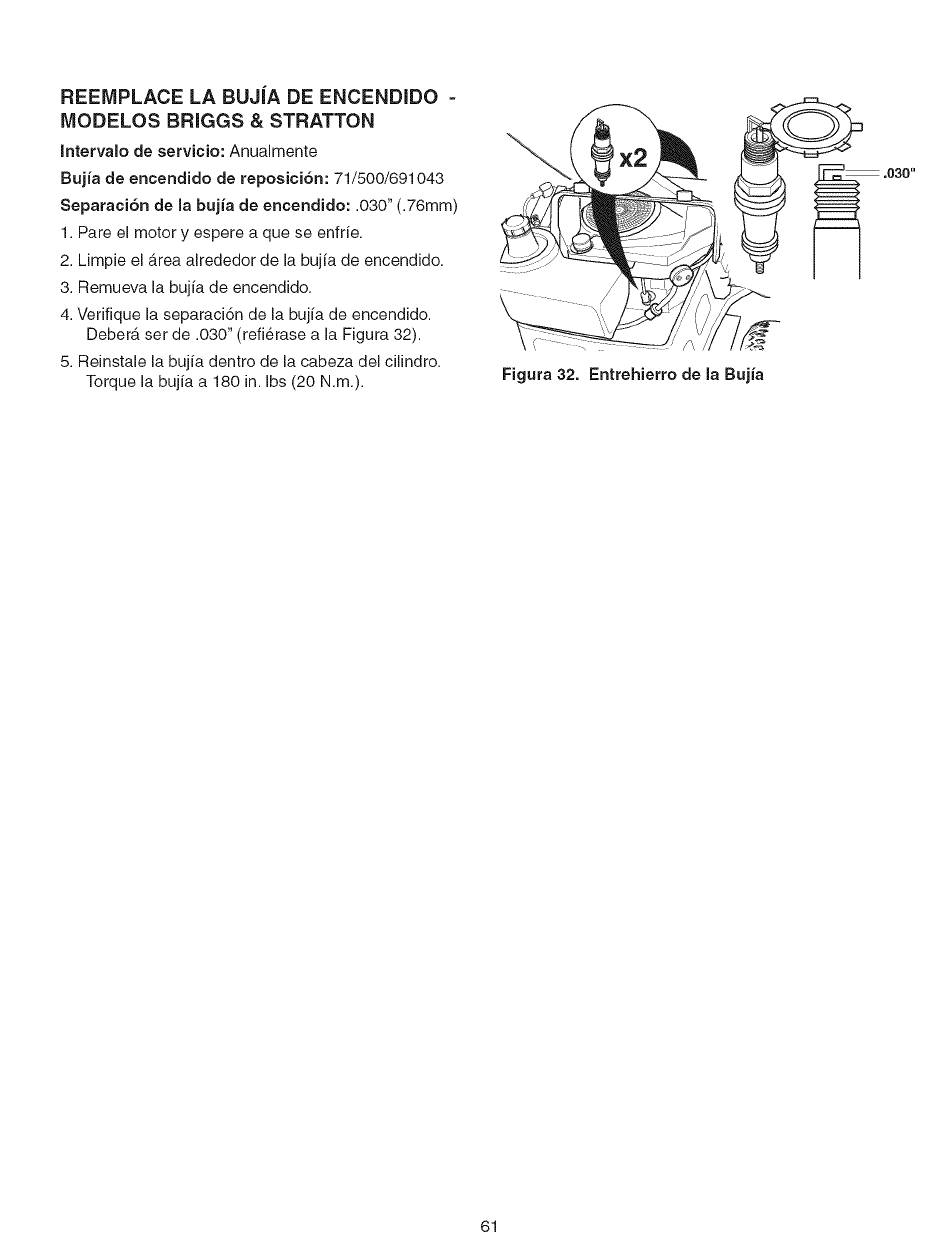 REEMPLACE LA BUJÍA DE ENCENDIDO - MODELOS BRIGGS & STRATTON

Intervalo de servicio: Anualmente

Bujía de encendido de reposición: 71/500/691043

Separación de la bujía de encendido: .030" (.76mm)

1. Pare el motor y espere a que se enfríe.

2. Limpie el área alrededor de la bujía de encendido.

3. Remueva la bujía de encendido.

4. Verifique la separación de la bujía de encendido. Deberá ser de .030" (refiérase a la Figura 32).

5. Reinstale la bujía dentro de la cabeza del cilindro. Torque la bujía a 180 in. lbs (20 N.m.).

x2

.030"

Figura 32. Entrehierro de la Bujía

61